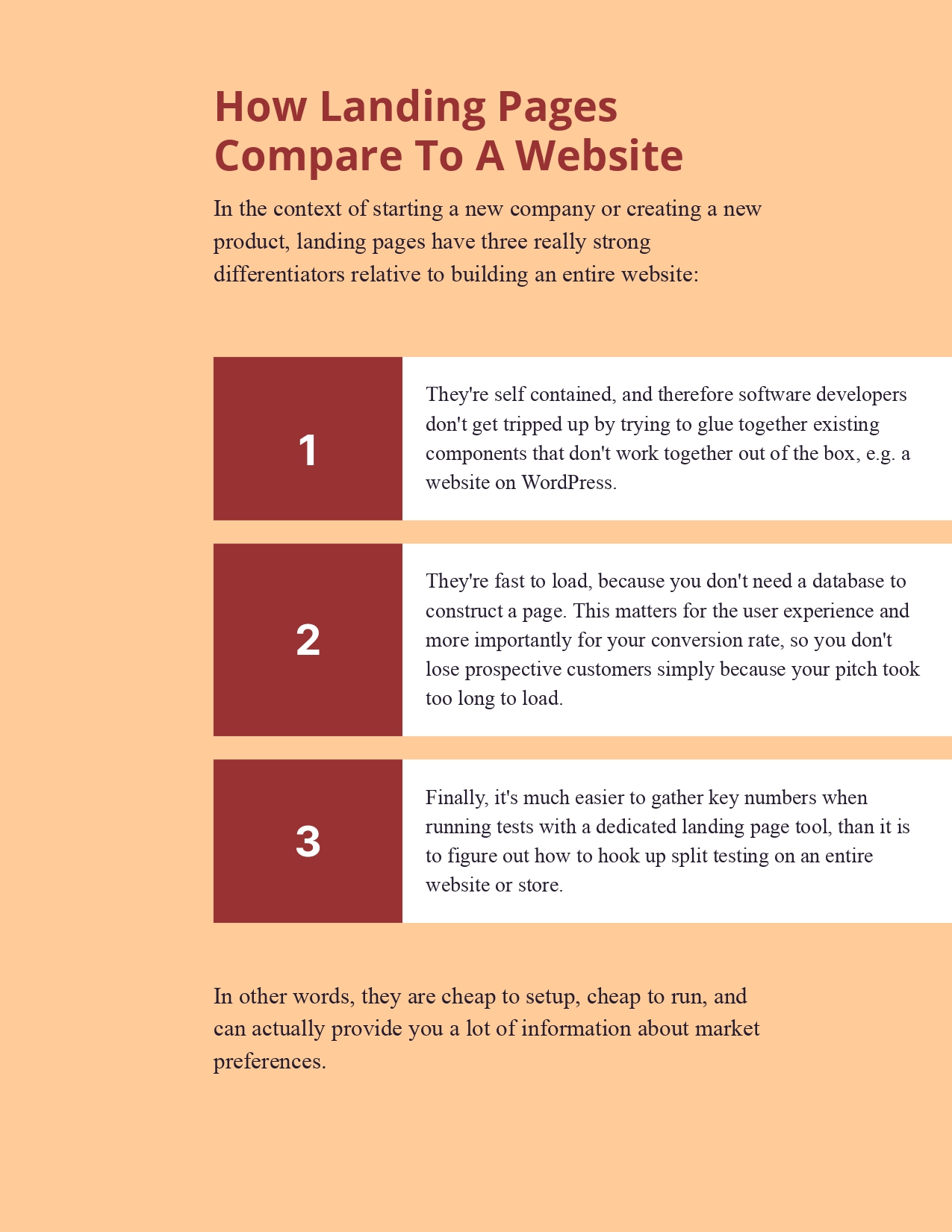 How Landing Pages
Compare To A Website

In the context of starting a new company or creating a new product, landing pages have three really strong differentiators relative to building an entire website:

1

They're self contained, and therefore software developers don't get tripped up by trying to glue together existing components that don't work together out of the box, e.g. a website on WordPress.

2

They're fast to load, because you don't need a database to construct a page. This matters for the user experience and more importantly for your conversion rate, so you don't lose prospective customers simply because your pitch took too long to load.

3

Finally, it's much easier to gather key numbers when running tests with a dedicated landing page tool, than it is to figure out how to hook up split testing on an entire website or store.

In other words, they are cheap to setup, cheap to run, and can actually provide you a lot of information about market preferences.